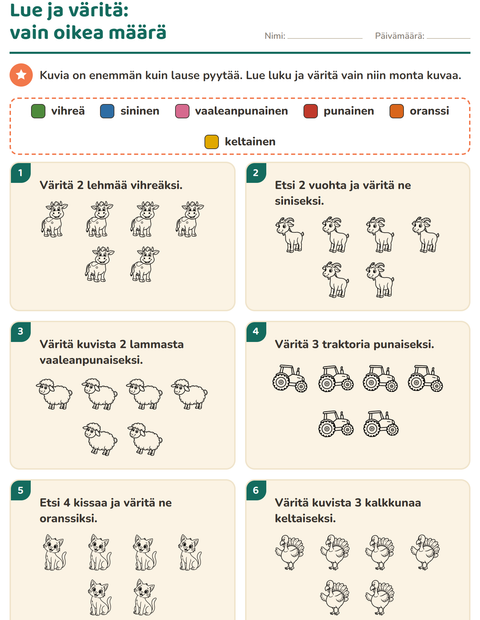 Lue ja väritä:
vain oikea määrä

Nimi: ____ Päivämäärä: ____

Kuvia on enemmän kuin lause pyytää. Lue luku ja väritä vain niin monta kuvaa.

vihreä sininen vaaleanpunainen punainen oranssi keltainen

1
Väritä 2 lehmää vihreäksi.

2
Etsi 2 vuohta ja väritä ne siniseksi.

3
Väritä kuvista 2 lammasta vaaleanpunaiseksi.

4
Väritä 3 traktoria punaiseksi.

5
Etsi 4 kissaa ja väritä ne oranssiksi.

6
Väritä kuvista 3 kalkkunaa keltaiseksi.